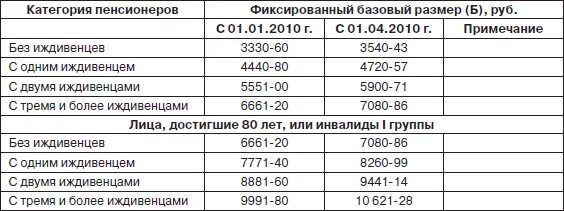 | Категория пенсионеров | Фиксированный базовый размер (Б), руб. | | |
|---|---|---|---|
| | С 01.01.2010 г. | С 01.04.2010 г. | Примечание |
| Без иждивенцев | 3330-60 | 3540-43 | |
| С одним иждивенцем | 4440-80 | 4720-57 | |
| С двумя иждивенцами | 5551-00 | 5900-71 | |
| С тремя и более иждивенцами | 6661-20 | 7080-86 | |
| Лица, достигшие 80 лет, или инвалиды I группы | | | |
| Без иждивенцев | 6661-20 | 7080-86 | |
| С одним иждивенцем | 7771-40 | 8260-99 | |
| С двумя иждивенцами | 8881-60 | 9441-14 | |
| С тремя и более иждивенцами | 9991-80 | 10 621-28 | |